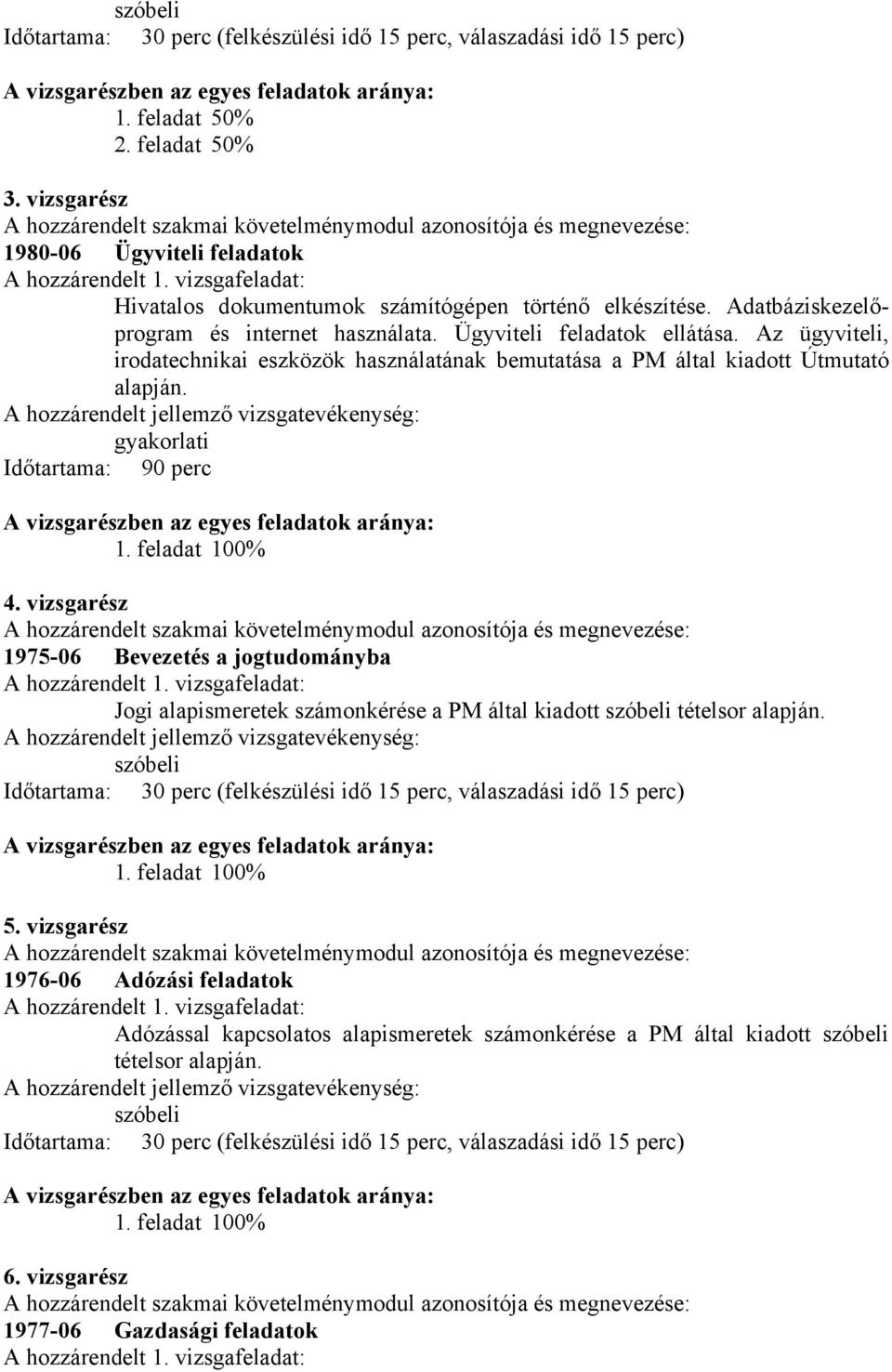 szóbeli
Időtartama: 30 perc (felkészülési idő 15 perc, válaszadási idő 15 perc)

A vizsgarészben az egyes feladatok aránya:
1. feladat 50%
2. feladat 50%

3. vizsgarész
A hozzárendelt szakmai követelménymodul azonosítója és megnevezése:
1980-06 Ügyviteli feladatok
A hozzárendelt 1. vizsgafeladat:
Hivatalos dokumentumok számítógépen történő elkészítése. Adatbáziskezelőprogram és internet használata. Ügyviteli feladatok ellátása. Az ügyviteli, irodatechnikai eszközök használatának bemutatása a PM által kiadott Útmutató alapján.
A hozzárendelt jellemző vizsgatevékenység:
gyakorlati
Időtartama: 90 perc

A vizsgarészben az egyes feladatok aránya:
1. feladat 100%

4. vizsgarész
A hozzárendelt szakmai követelménymodul azonosítója és megnevezése:
1975-06 Bevezetés a jogtudományba
A hozzárendelt 1. vizsgafeladat:
Jogi alapismeretek számonkérése a PM által kiadott szóbeli tételsor alapján.
A hozzárendelt jellemző vizsgatevékenység:
szóbeli
Időtartama: 30 perc (felkészülési idő 15 perc, válaszadási idő 15 perc)

A vizsgarészben az egyes feladatok aránya:
1. feladat 100%

5. vizsgarész
A hozzárendelt szakmai követelménymodul azonosítója és megnevezése:
1976-06 Adózási feladatok
A hozzárendelt 1. vizsgafeladat:
Adózással kapcsolatos alapismeretek számonkérése a PM által kiadott szóbeli tételsor alapján.
A hozzárendelt jellemző vizsgatevékenység:
szóbeli
Időtartama: 30 perc (felkészülési idő 15 perc, válaszadási idő 15 perc)

A vizsgarészben az egyes feladatok aránya:
1. feladat 100%

6. vizsgarész
A hozzárendelt szakmai követelménymodul azonosítója és megnevezése:
1977-06 Gazdasági feladatok
A hozzárendelt 1. vizsgafeladat: